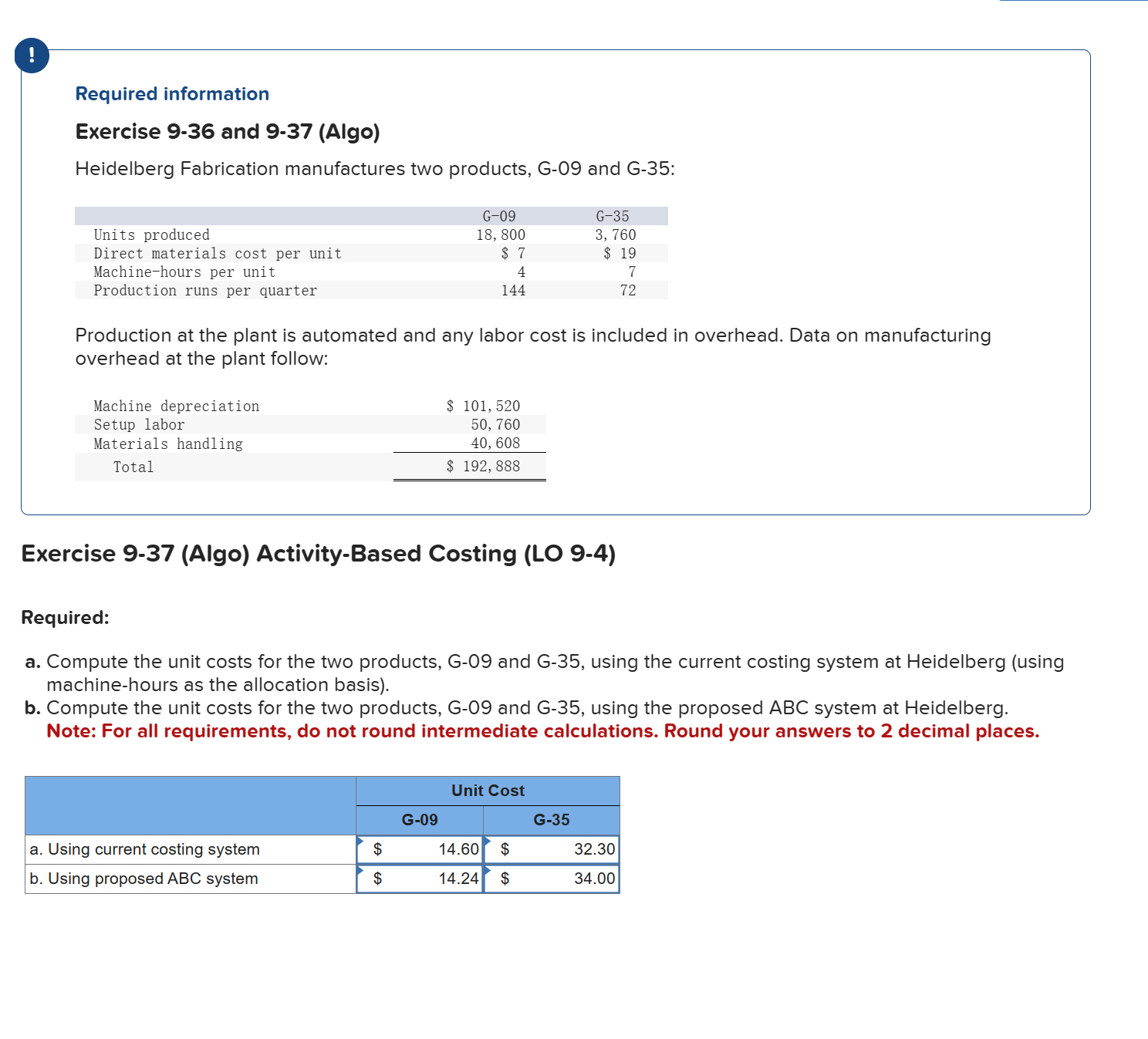 !

Required information

Exercise 9-36 and 9-37 (Algo)

Heidelberg Fabrication manufactures two products, G-09 and G-35:

| | G-09 | G-35 |
|---|---|---|
| Units produced | 18,800 | 3,760 |
| Direct materials cost per unit | \$ 7 | \$ 19 |
| Machine-hours per unit | 4 | 7 |
| Production runs per quarter | 144 | 72 |

Production at the plant is automated and any labor cost is included in overhead. Data on manufacturing overhead at the plant follow:

| | |
|---|---|
| Machine depreciation | \$ 101,520 |
| Setup labor | 50,760 |
| Materials handling | 40,608 |
| Total | \$ 192,888 |

Exercise 9-37 (Algo) Activity-Based Costing (LO 9-4)

Required:

a. Compute the unit costs for the two products, G-09 and G-35, using the current costing system at Heidelberg (using machine-hours as the allocation basis).
b. Compute the unit costs for the two products, G-09 and G-35, using the proposed ABC system at Heidelberg.
Note: For all requirements, do not round intermediate calculations. Round your answers to 2 decimal places.

| | Unit Cost | |
|---|---|---|
| | G-09 | G-35 |
| a. Using current costing system | \$ 14.60 | \$ 32.30 |
| b. Using proposed ABC system | \$ 14.24 | \$ 34.00 |